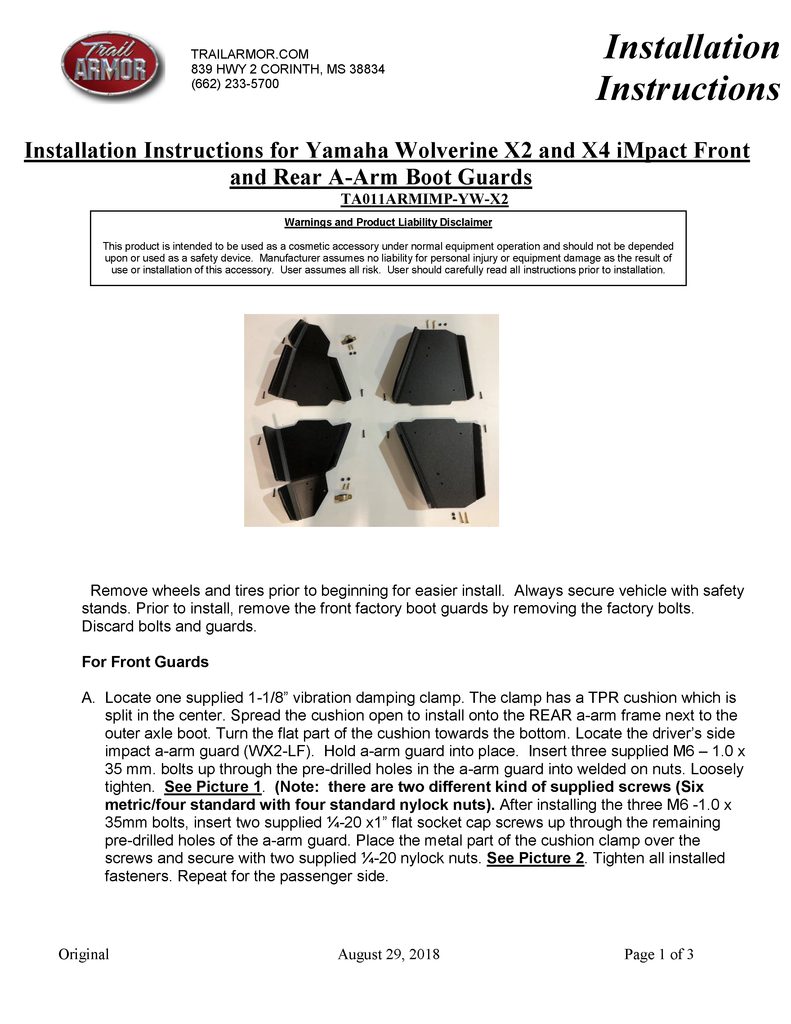 Trail ARMOR

TRAILARMOR.COM
839 HWY 2 CORINTH, MS 38834
(662) 233-5700

Installation Instructions

Installation Instructions for Yamaha Wolverine X2 and X4 iMpact Front and Rear A-Arm Boot Guards

TA011ARMIMP-YW-X2

Warnings and Product Liability Disclaimer

This product is intended to be used as a cosmetic accessory under normal equipment operation and should not be depended upon or used as a safety device. Manufacturer assumes no liability for personal injury or equipment damage as the result of use or installation of this accessory. User assumes all risk. User should carefully read all instructions prior to installation.

Remove wheels and tires prior to beginning for easier install. Always secure vehicle with safety stands. Prior to install, remove the front factory boot guards by removing the factory bolts. Discard bolts and guards.

For Front Guards

A. Locate one supplied 1-1/8" vibration damping clamp. The clamp has a TPR cushion which is split in the center. Spread the cushion open to install onto the REAR a-arm frame next to the outer axle boot. Turn the flat part of the cushion towards the bottom. Locate the driver's side impact a-arm guard (WX2-LF). Hold a-arm guard into place. Insert three supplied M6 – 1.0 x 35 mm. bolts up through the pre-drilled holes in the a-arm guard into welded on nuts. Loosely tighten. See Picture 1. (Note: there are two different kind of supplied screws (Six metric/four standard with four standard nylock nuts). After installing the three M6 -1.0 x 35mm bolts, insert two supplied ¼-20 x1" flat socket cap screws up through the remaining pre-drilled holes of the a-arm guard. Place the metal part of the cushion clamp over the screws and secure with two supplied ¼-20 nylock nuts. See Picture 2. Tighten all installed fasteners. Repeat for the passenger side.

Original August 29, 2018 Page 1 of 3